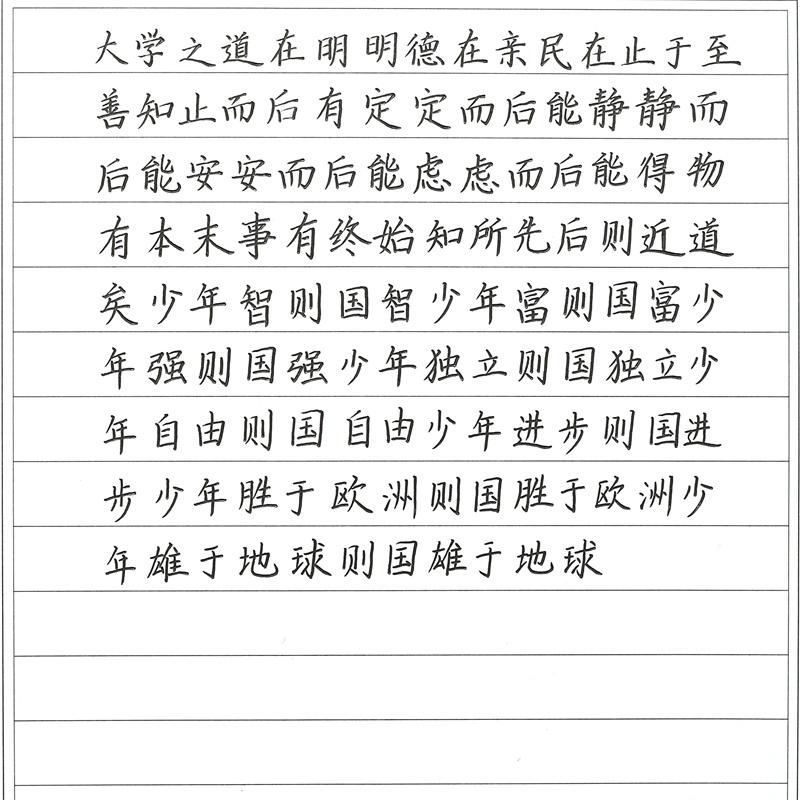 大学之道在明明德在亲民在止于至善知止而后有定定而后能静静而后能安安而后能虑虑而后能得物有本末事有终始知所先后则近道矣少年智则国智少年富则国富少年强则国强少年独立则国独立少年自由则国自由少年进步则国进步少年胜于欧洲则国胜于欧洲少年雄于地球则国雄于地球